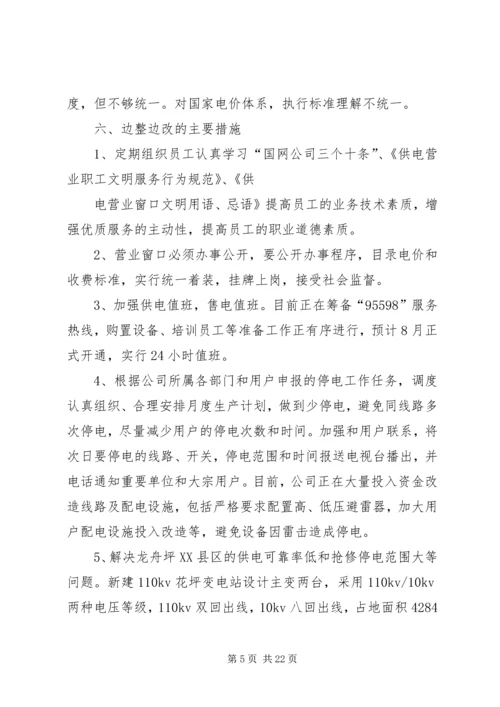 度，但不够统一。对国家电价体系，执行标准理解不统一。

六、边整边改的主要措施

1、定期组织员工认真学习“国网公司三个十条”、《供电营业职工文明服务行为规范》、《供

电营业窗口文明用语、忌语》提高员工的业务技术素质，增强优质服务的主动性，提高员工的职业道德素质。

2、营业窗口必须办事公开，要公开办事程序，目录电价和收费标准，实行统一着装，挂牌上岗，接受社会监督。

3、加强供电值班，售电值班。目前正在筹备“95598”服务热线，购置设备、培训员工等准备工作正有序进行，预计8月正式开通，实行24小时值班。

4、根据公司所属各部门和用户申报的停电工作任务，调度认真组织、合理安排月度生产计划，做到少停电，避免同线路多次停电，尽量减少用户的停电次数和时间。加强和用户联系，将次日要停电的线路、开关，停电范围和时间报送电视台播出，并电话通知重要单位和大宗用户。目前，公司正在大量投入资金改造线路及配电设施，包括严格要求配置高、低压避雷器，加大用户配电设施投入改造等，避免设备因雷击造成停电。

5、解决龙舟坪XX县区的供电可靠率低和抢修停电范围大等问题。新建110kv花坪变电站设计主变两台，采用110kv/10kv两种电压等级，110kv双回出线，10kv八回出线，占地面积4284

第5页 共22页